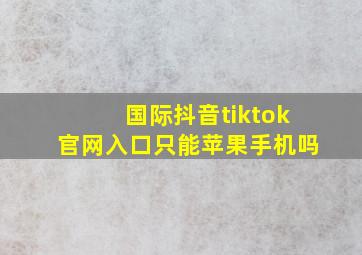 国际抖音tiktok
官网入口只能苹果手机吗